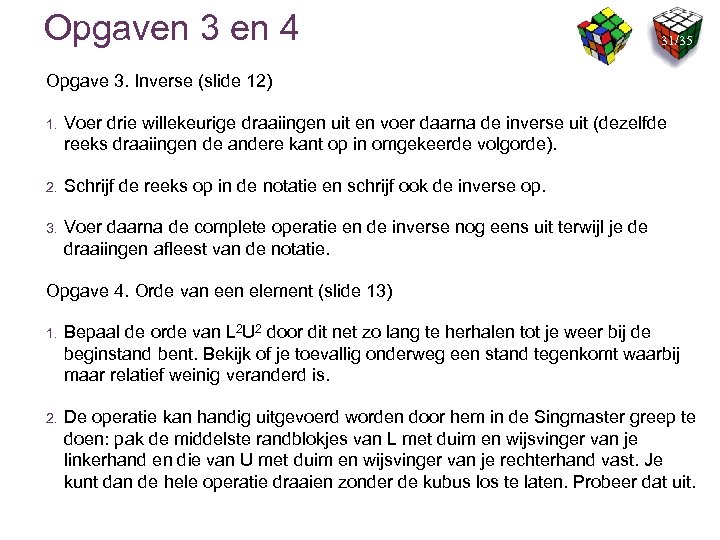 Opgaven 3 en 4

31/35

Opgave 3. Inverse (slide 12)

1. Voer drie willekeurige draaiingen uit en voer daarna de inverse uit (dezelfde reeks draaiingen de andere kant op in omgekeerde volgorde).

2. Schrijf de reeks op in de notatie en schrijf ook de inverse op.

3. Voer daarna de complete operatie en de inverse nog eens uit terwijl je de draaiingen afleest van de notatie.

Opgave 4. Orde van een element (slide 13)

1. Bepaal de orde van $L^2U^2$ door dit net zo lang te herhalen tot je weer bij de beginstand bent. Bekijk of je toevallig onderweg een stand tegenkomt waarbij maar relatief weinig veranderd is.

2. De operatie kan handig uitgevoerd worden door hem in de Singmaster greep te doen: pak de middelste randblokjes van L met duim en wijsvinger van je linkerhand en die van U met duim en wijsvinger van je rechterhand vast. Je kunt dan de hele operatie draaien zonder de kubus los te laten. Probeer dat uit.